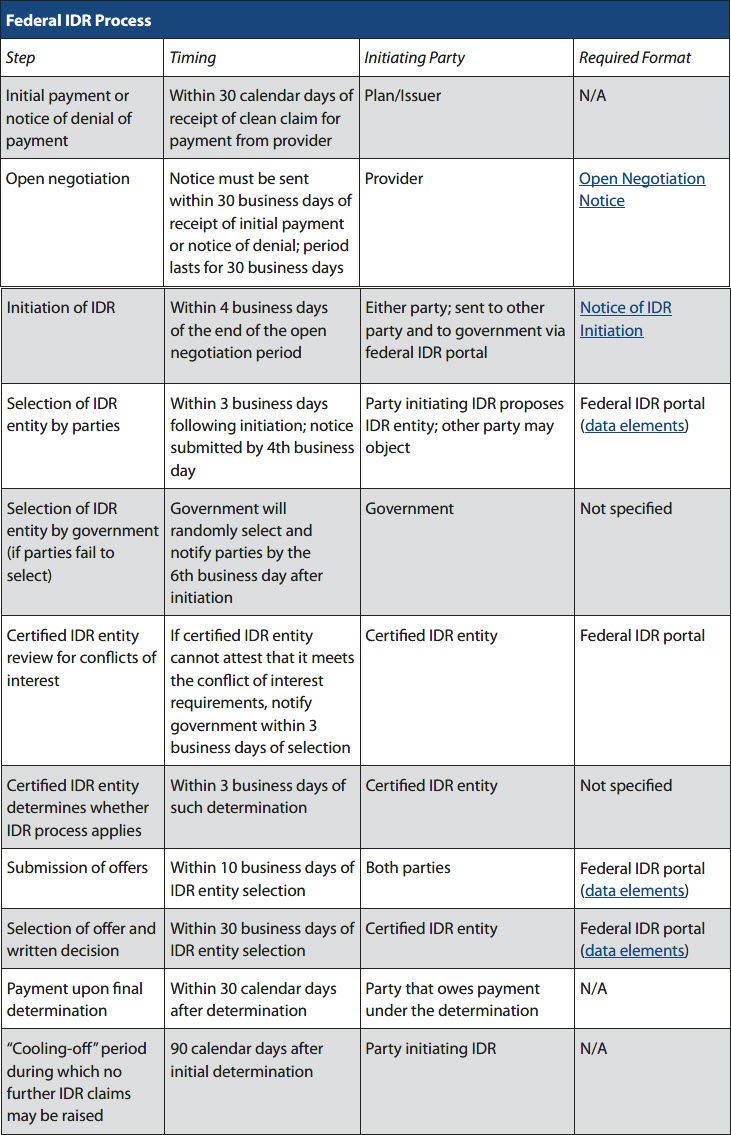 Federal IDR Process

| Step | Timing | Initiating Party | Required Format |
|---|---|---|---|
| Initial payment or notice of denial of payment | Within 30 calendar days of receipt of clean claim for payment from provider | Plan/Issuer | N/A |
| Open negotiation | Notice must be sent within 30 business days of receipt of initial payment or notice of denial; period lasts for 30 business days | Provider | Open Negotiation Notice |
| Initiation of IDR | Within 4 business days of the end of the open negotiation period | Either party; sent to other party and to government via federal IDR portal | Notice of IDR Initiation |
| Selection of IDR entity by parties | Within 3 business days following initiation; notice submitted by 4th business day | Party initiating IDR proposes IDR entity; other party may object | Federal IDR portal (data elements) |
| Selection of IDR entity by government (if parties fail to select) | Government will randomly select and notify parties by the 6th business day after initiation | Government | Not specified |
| Certified IDR entity review for conflicts of interest | If certified IDR entity cannot attest that it meets the conflict of interest requirements, notify government within 3 business days of selection | Certified IDR entity | Federal IDR portal |
| Certified IDR entity determines whether IDR process applies | Within 3 business days of such determination | Certified IDR entity | Not specified |
| Submission of offers | Within 10 business days of IDR entity selection | Both parties | Federal IDR portal (data elements) |
| Selection of offer and written decision | Within 30 business days of IDR entity selection | Certified IDR entity | Federal IDR portal (data elements) |
| Payment upon final determination | Within 30 calendar days after determination | Party that owes payment under the determination | N/A |
| "Cooling-off" period during which no further IDR claims may be raised | 90 calendar days after initial determination | Party initiating IDR | N/A |